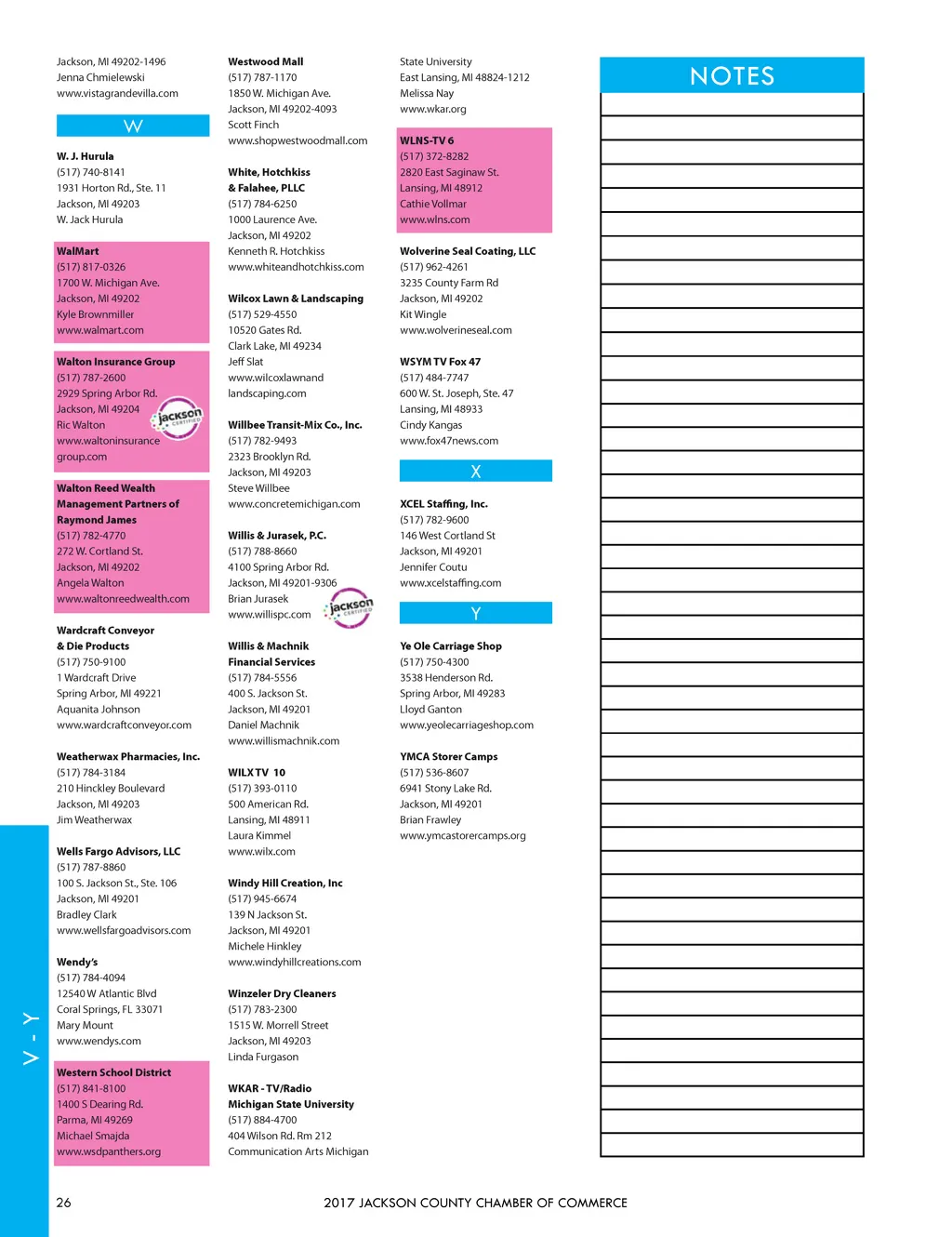 Jackson, MI 49202-1496
Jenna Chmielewski
www.vistagrandevilla.com

W

W. J. Hurula
(517) 740-8141
1931 Horton Rd., Ste. 11
Jackson, MI 49203
W. Jack Hurula

WalMart
(517) 817-0326
1700 W. Michigan Ave.
Jackson, MI 49202
Kyle Brownmiller
www.walmart.com

Walton Insurance Group
(517) 787-2600
2929 Spring Arbor Rd.
Jackson, MI 49204
Ric Walton
www.waltoninsurancegroup.com

jackson CERTIFIED

Walton Reed Wealth Management Partners of Raymond James
(517) 782-4770
272 W. Cortland St.
Jackson, MI 49202
Angela Walton
www.waltonreedwealth.com

Wardcraft Conveyor & Die Products
(517) 750-9100
1 Wardcraft Drive
Spring Arbor, MI 49221
Aquanita Johnson
www.wardcraftconveyor.com

Weatherwax Pharmacies, Inc.
(517) 784-3184
210 Hinckley Boulevard
Jackson, MI 49203
Jim Weatherwax

Wells Fargo Advisors, LLC
(517) 787-8860
100 S. Jackson St., Ste. 106
Jackson, MI 49201
Bradley Clark
www.wellsfargoadvisors.com

Wendy's
(517) 784-4094
12540 W Atlantic Blvd
Coral Springs, FL 33071
Mary Mount
www.wendys.com

Western School District
(517) 841-8100
1400 S Dearing Rd.
Parma, MI 49269
Michael Smajda
www.wsdpanthers.org

Westwood Mall
(517) 787-1170
1850 W. Michigan Ave.
Jackson, MI 49202-4093
Scott Finch
www.shopwestwoodmall.com

White, Hotchkiss & Falahee, PLLC
(517) 784-6250
1000 Laurence Ave.
Jackson, MI 49202
Kenneth R. Hotchkiss
www.whiteandhotchkiss.com

Wilcox Lawn & Landscaping
(517) 529-4550
10520 Gates Rd.
Clark Lake, MI 49234
Jeff Slat
www.wilcoxlawnandlandscaping.com

Willbee Transit-Mix Co., Inc.
(517) 782-9493
2323 Brooklyn Rd.
Jackson, MI 49203
Steve Willbee
www.concretemichigan.com

Willis & Jurasek, P.C.
(517) 788-8660
4100 Spring Arbor Rd.
Jackson, MI 49201-9306
Brian Jurasek
www.willispc.com

jackson CERTIFIED

Willis & Machnik Financial Services
(517) 784-5556
400 S. Jackson St.
Jackson, MI 49201
Daniel Machnik
www.willismachnik.com

WILX TV 10
(517) 393-0110
500 American Rd.
Lansing, MI 48911
Laura Kimmel
www.wilx.com

Windy Hill Creation, Inc
(517) 945-6674
139 N Jackson St.
Jackson, MI 49201
Michele Hinkley
www.windyhillcreations.com

Winzeler Dry Cleaners
(517) 783-2300
1515 W. Morrell Street
Jackson, MI 49203
Linda Furgason

WKAR - TV/Radio Michigan State University
(517) 884-4700
404 Wilson Rd. Rm 212
Communication Arts Michigan State University
East Lansing, MI 48824-1212
Melissa Nay
www.wkar.org

WLNS-TV 6
(517) 372-8282
2820 East Saginaw St.
Lansing, MI 48912
Cathie Vollmar
www.wlns.com

Wolverine Seal Coating, LLC
(517) 962-4261
3235 County Farm Rd
Jackson, MI 49202
Kit Wingle
www.wolverineseal.com

WSYM TV Fox 47
(517) 484-7747
600 W. St. Joseph, Ste. 47
Lansing, MI 48933
Cindy Kangas
www.fox47news.com

X

XCEL Staffing, Inc.
(517) 782-9600
146 West Cortland St
Jackson, MI 49201
Jennifer Coutu
www.xcelstaffing.com

Y

Ye Ole Carriage Shop
(517) 750-4300
3538 Henderson Rd.
Spring Arbor, MI 49283
Lloyd Ganton
www.yeolecarriageshop.com

YMCA Storer Camps
(517) 536-8607
6941 Stony Lake Rd.
Jackson, MI 49201
Brian Frawley
www.ymcastorercamps.org

NOTES

V - Y

26 2017 JACKSON COUNTY CHAMBER OF COMMERCE